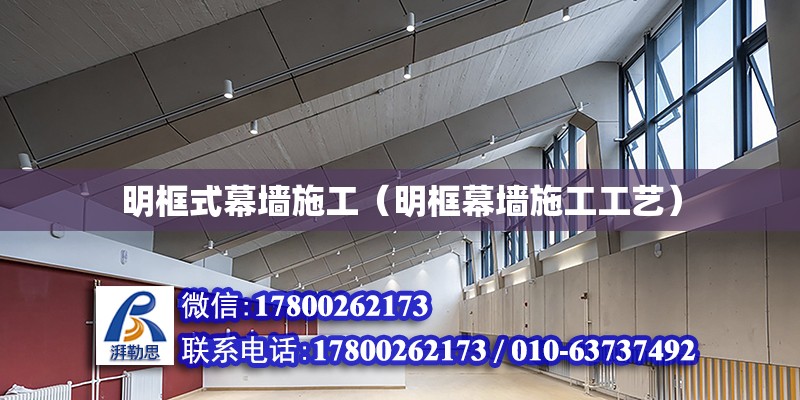 明框式幕墙施工（明框幕墙施工工艺）

湃勒思

微信:17800262173

联系电话:17800262173 / 010-63737492